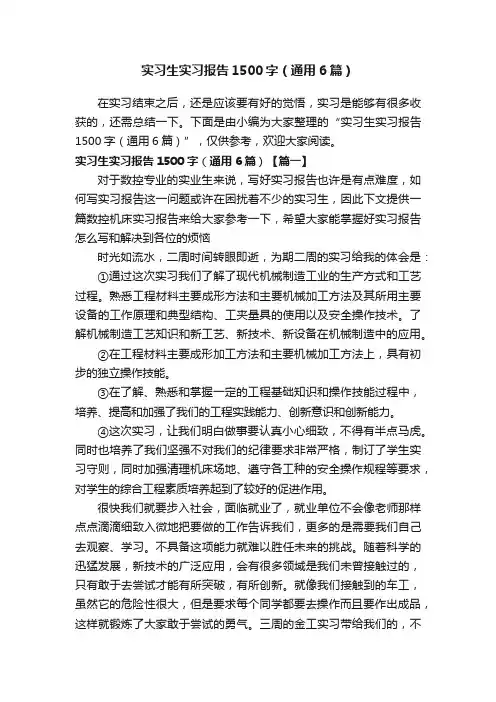 实习生实习报告1500字（通用6篇）

在实习结束之后，还是应该要有好的觉悟，实习是能够有很多收获的，还需总结一下。下面是由小编为大家整理的“实习生实习报告1500字（通用6篇）”，仅供参考，欢迎大家阅读。

实习生实习报告1500字（通用6篇）【篇一】

对于数控专业的实业生来说，写好实习报告也许是有点难度，如何写实习报告这一问题或许在困扰着不少的实习生，因此下文提供一篇数控机床实习报告来给大家参考一下，希望大家能掌握好实习报告怎么写和解决到各位的烦恼

时光如流水，二周时间转眼即逝，为期二周的实习给我的体会是：

①通过这次实习我们了解了现代机械制造工业的生产方式和工艺过程。熟悉工程材料主要成形方法和主要机械加工方法及其所用主要设备的工作原理和典型结构、工夹量具的使用以及安全操作技术。了解机械制造工艺知识和新工艺、新技术、新设备在机械制造中的应用。

②在工程材料主要成形加工方法和主要机械加工方法上，具有初步的独立操作技能。

③在了解、熟悉和掌握一定的工程基础知识和操作技能过程中，培养、提高和加强了我们的工程实践能力、创新意识和创新能力。

④这次实习，让我们明白做事要认真小心细致，不得有半点马虎。同时也培养了我们坚强不对我们的纪律要求非常严格，制订了学生实习守则，同时加强清理机床场地、遵守各工种的安全操作规程等要求，对学生的综合工程素质培养起到了较好的促进作用。

很快我们就要步入社会，面临就业了，就业单位不会像老师那样点点滴滴细致入微地把要做的工作告诉我们，更多的是需要我们自己去观察、学习。不具备这项能力就难以胜任未来的挑战。随着科学的迅猛发展，新技术的广泛应用，会有很多领域是我们未曾接触过的，只有敢于去尝试才能有所突破，有所创新。就像我们接触到的车工，虽然它的危险性很大，但是要求每个同学都要去操作而且要作出成品，这样就锻炼了大家敢于尝试的勇气。三周的金工实习带给我们的，不